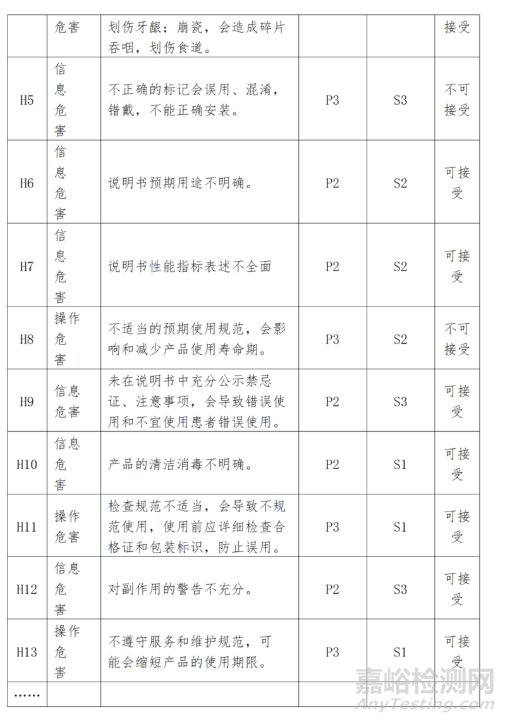 |  | 危害 | 划伤牙龈；崩瓷，会造成碎片吞咽，划伤食道。 |  |  | 接受 |
|---|---|---|---|---|---|
| H5 | 信息危害 | 不正确的标记会误用、混淆，错戴，不能正确安装。 | P3 | S3 | 不可接受 |
| H6 | 信息危害 | 说明书预期用途不明确。 | P2 | S2 | 可接受 |
| H7 | 信息危害 | 说明书性能指标表述不全面 | P2 | S2 | 可接受 |
| H8 | 操作危害 | 不适当的预期使用规范，会影响和减少产品使用寿命期。 | P3 | S2 | 不可接受 |
| H9 | 信息危害 | 未在说明书中充分公示禁忌证、注意事项，会导致错误使用和不宜使用患者错误使用。 | P2 | S3 | 可接受 |
| H10 | 信息危害 | 产品的清洁消毒不明确。 | P2 | S1 | 可接受 |
| H11 | 操作危害 | 检查规范不适当，会导致不规范使用，使用前应详细检查合格证和包装标识，防止误用。 | P3 | S1 | 可接受 |
| H12 | 信息危害 | 对副作用的警告不充分。 | P2 | S3 | 可接受 |
| H13 | 操作危害 | 不遵守服务和维护规范，可能会缩短产品的使用期限。 | P3 | S1 | 可接受 |
| …… |  |  |  |  |  |

嘉峪检测网
AnyTesting.com